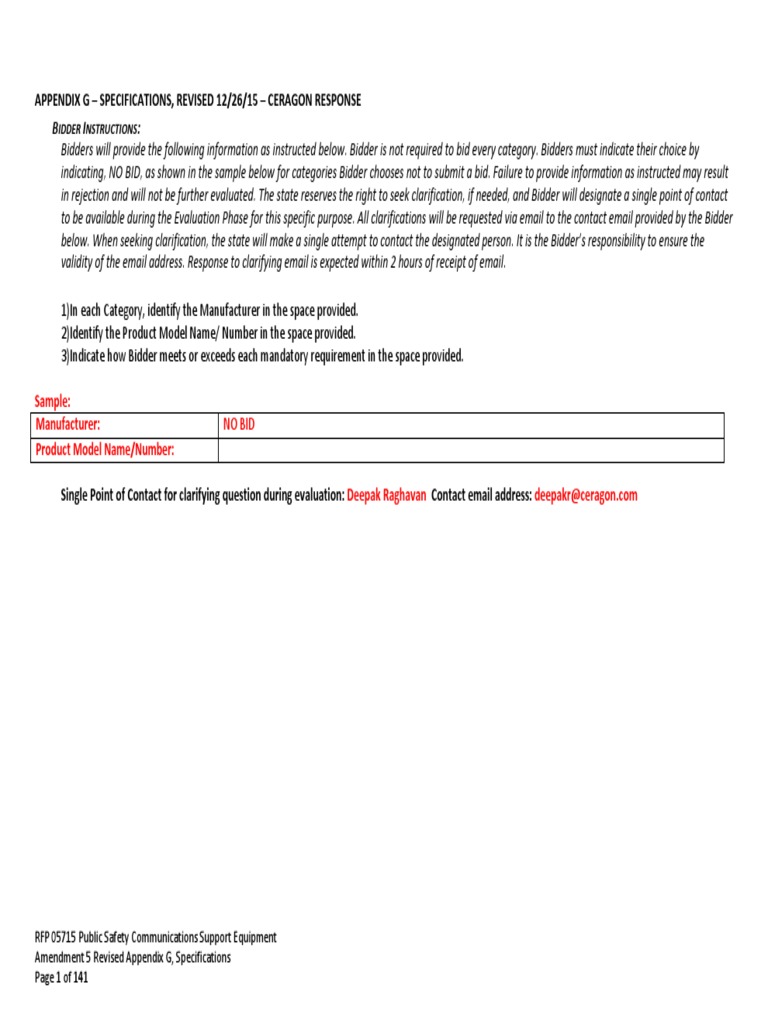 APPENDIX G – SPECIFICATIONS, REVISED 12/26/15 – CERAGON RESPONSE

BIDDER INSTRUCTIONS:

Bidders will provide the following information as instructed below. Bidder is not required to bid every category. Bidders must indicate their choice by indicating, NO BID, as shown in the sample below for categories Bidder chooses not to submit a bid. Failure to provide information as instructed may result in rejection and will not be further evaluated. The state reserves the right to seek clarification, if needed, and Bidder will designate a single point of contact to be available during the Evaluation Phase for this specific purpose. All clarifications will be requested via email to the contact email provided by the Bidder below. When seeking clarification, the state will make a single attempt to contact the designated person. It is the Bidder's responsibility to ensure the validity of the email address. Response to clarifying email is expected within 2 hours of receipt of email.

1)In each Category, identify the Manufacturer in the space provided.
2)Identify the Product Model Name/ Number in the space provided.
3)Indicate how Bidder meets or exceeds each mandatory requirement in the space provided.

Sample:

| Manufacturer: | NO BID |
|---|---|
| Product Model Name/Number: | |

Single Point of Contact for clarifying question during evaluation: Deepak Raghavan Contact email address: deepakr@ceragon.com

RFP 05715 Public Safety Communications Support Equipment
Amendment 5 Revised Appendix G, Specifications
Page 1 of 141